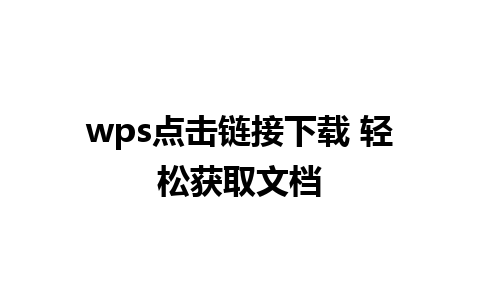 wps点击链接下载 轻松获取文档